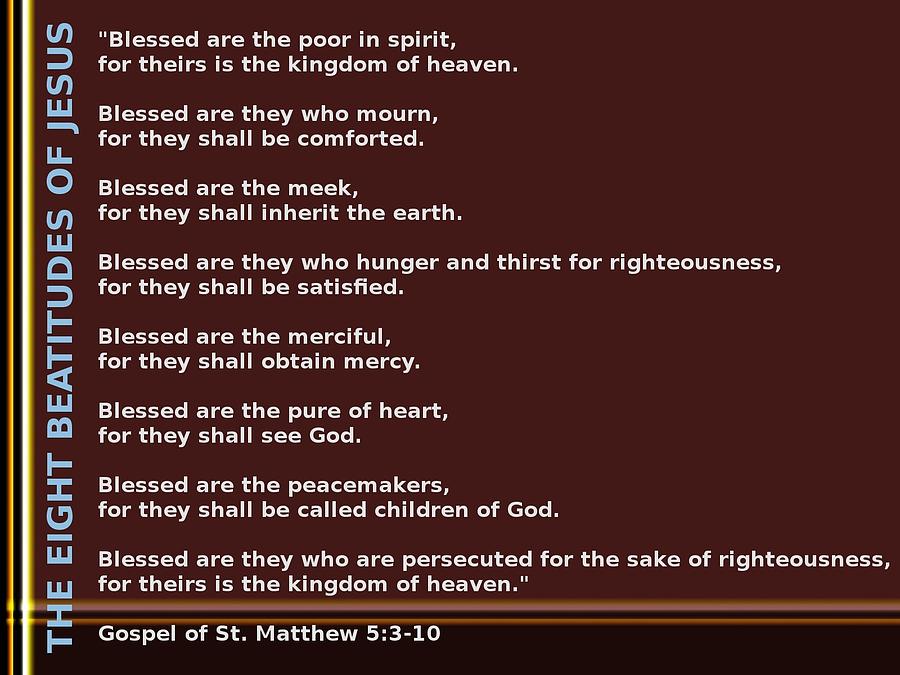 THE EIGHT BEATITUDES OF JESUS

"Blessed are the poor in spirit,
for theirs is the kingdom of heaven.

Blessed are they who mourn,
for they shall be comforted.

Blessed are the meek,
for they shall inherit the earth.

Blessed are they who hunger and thirst for righteousness,
for they shall be satisfied.

Blessed are the merciful,
for they shall obtain mercy.

Blessed are the pure of heart,
for they shall see God.

Blessed are the peacemakers,
for they shall be called children of God.

Blessed are they who are persecuted for the sake of righteousness,
for theirs is the kingdom of heaven."

Gospel of St. Matthew 5:3-10